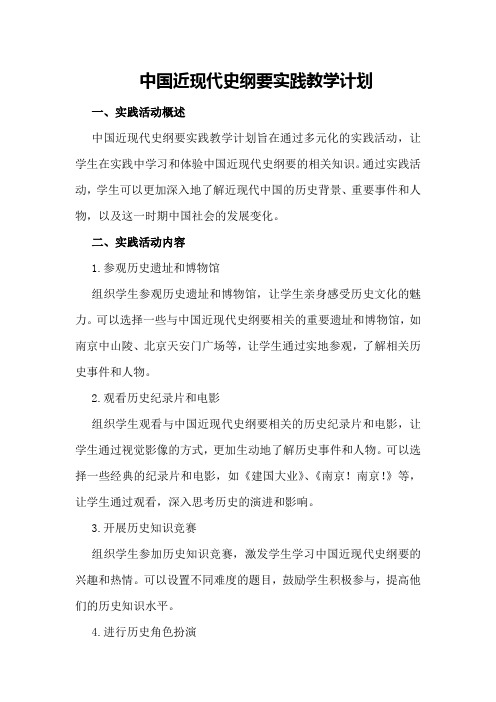 中国近现代史纲要实践教学计划

一、实践活动概述

中国近现代史纲要实践教学计划旨在通过多元化的实践活动，让学生在实践中学习和体验中国近现代史纲要的相关知识。通过实践活动，学生可以更加深入地了解近现代中国的历史背景、重要事件和人物，以及这一时期中国社会的发展变化。

二、实践活动内容

1.参观历史遗址和博物馆

组织学生参观历史遗址和博物馆，让学生亲身感受历史文化的魅力。可以选择一些与中国近现代史纲要相关的重要遗址和博物馆，如南京中山陵、北京天安门广场等，让学生通过实地参观，了解相关历史事件和人物。

2.观看历史纪录片和电影

组织学生观看与中国近现代史纲要相关的历史纪录片和电影，让学生通过视觉影像的方式，更加生动地了解历史事件和人物。可以选择一些经典的纪录片和电影，如《建国大业》、《南京！南京！》等，让学生通过观看，深入思考历史的演进和影响。

3.开展历史知识竞赛

组织学生参加历史知识竞赛，激发学生学习中国近现代史纲要的兴趣和热情。可以设置不同难度的题目，鼓励学生积极参与，提高他们的历史知识水平。

4.进行历史角色扮演